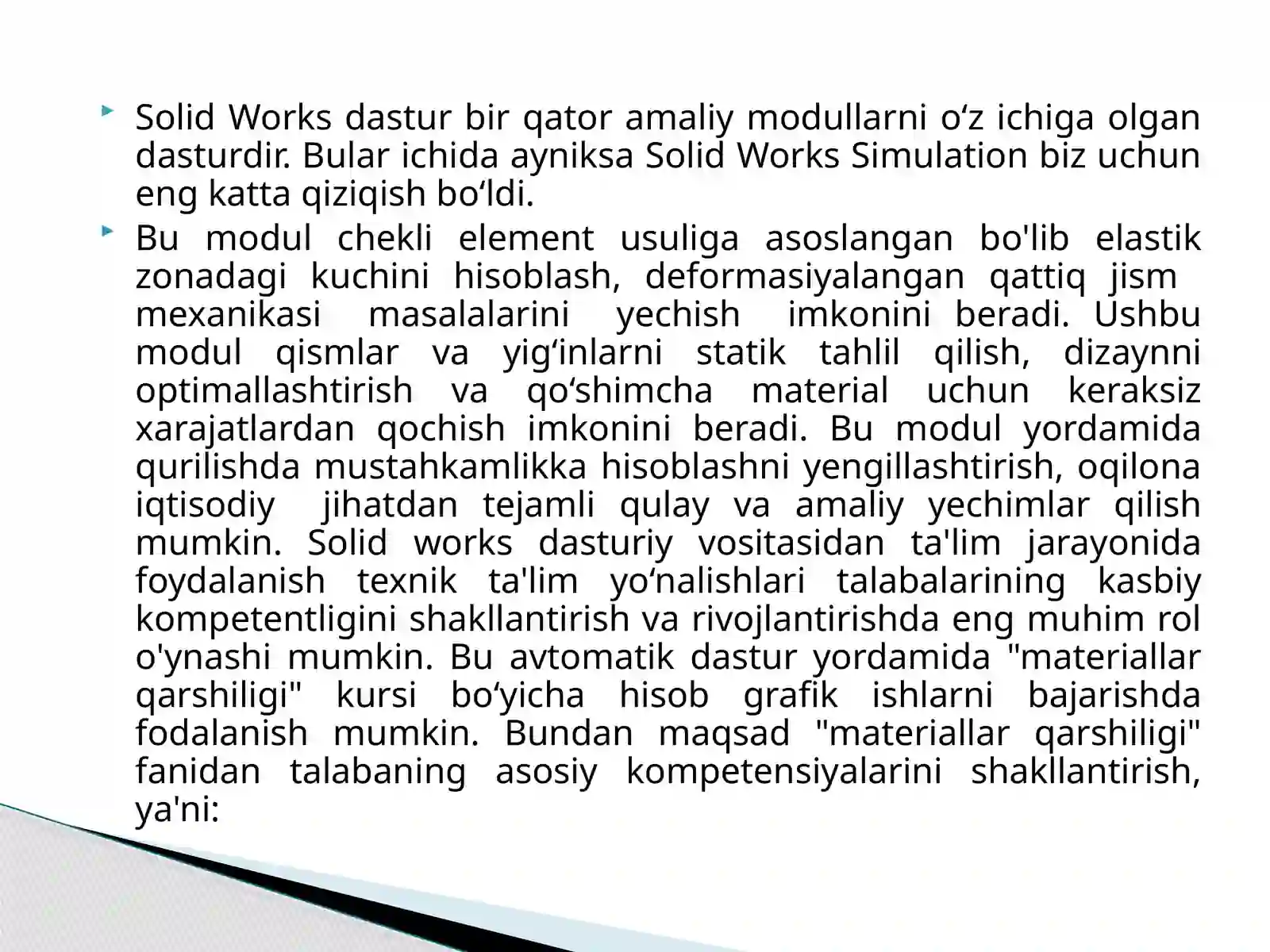 Solid Works dastur bir qator amaliy modullarni o‘z ichiga olgan dasturdir. Bular ichida ayniksa Solid Works Simulation biz uchun eng katta qiziqish bo‘ldi.

Bu modul chekli element usuliga asoslangan bo'lib elastik zonadagi kuchini hisoblash, deformasiyalangan qattiq jism mexanikasi masalalarini yechish imkonini beradi. Ushbu modul qismlar va yig‘inlarni statik tahlil qilish, dizaynni optimallashtirish va qo‘shimcha material uchun keraksiz xarajatlardan qochish imkonini beradi. Bu modul yordamida qurilishda mustahkamlikka hisoblashni yengillashtirish, oqilona iqtisodiy jihatdan tejamli qulay va amaliy yechimlar qilish mumkin. Solid works dasturiy vositasidan ta'lim jarayonida foydalanish texnik ta'lim yo‘nalishlari talabalarining kasbiy kompetentligini shakllantirish va rivojlantirishda eng muhim rol o'ynashi mumkin. Bu avtomatik dastur yordamida "materiallar qarshiligi" kursi bo‘yicha hisob grafik ishlarni bajarishda fodalanish mumkin. Bundan maqsad "materiallar qarshiligi" fanidan talabaning asosiy kompetensiyalarini shakllantirish, ya'ni: